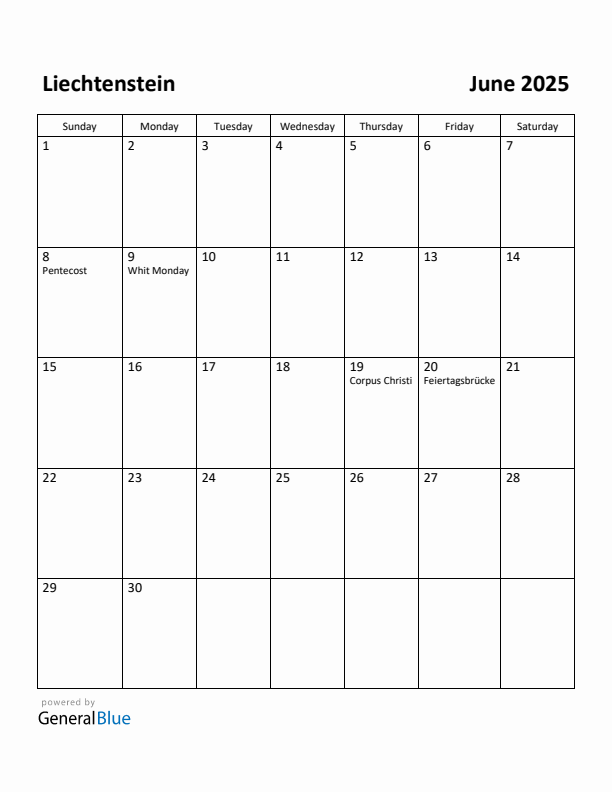 Liechtenstein

June 2025

| Sunday | Monday | Tuesday | Wednesday | Thursday | Friday | Saturday |
|---|---|---|---|---|---|---|
| 1 | 2 | 3 | 4 | 5 | 6 | 7 |
| 8 Pentecost | 9 Whit Monday | 10 | 11 | 12 | 13 | 14 |
| 15 | 16 | 17 | 18 | 19 Corpus Christi | 20 Feiertagsbrücke | 21 |
| 22 | 23 | 24 | 25 | 26 | 27 | 28 |
| 29 | 30 | | | | | |

powered by
GeneralBlue